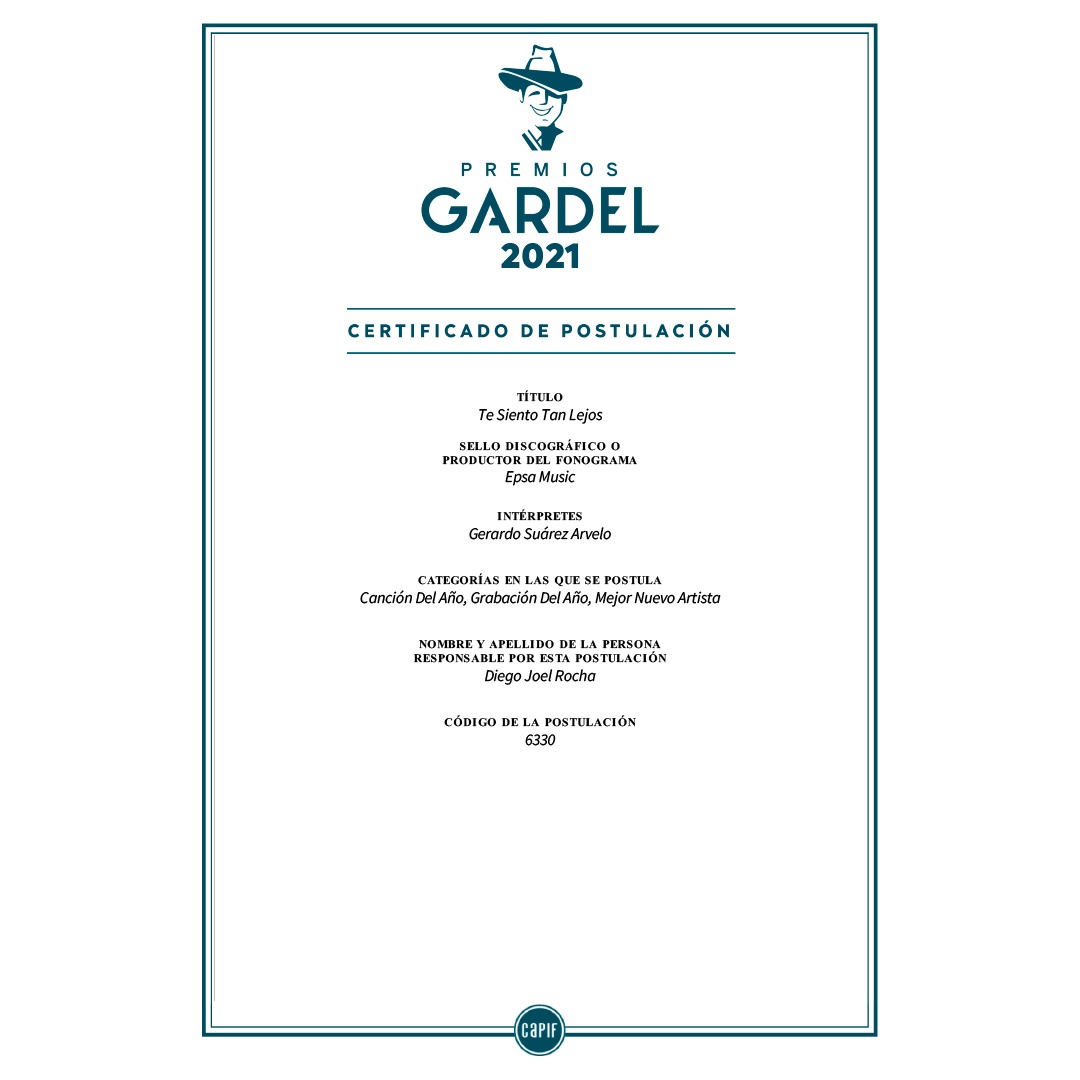 PREMIOS
GARDEL
2021

CERTIFICADO DE POSTULACIÓN

TÍTULO
Te Siento Tan Lejos

SELLO DISCOGRÁFICO O
PRODUCTOR DEL FONOGRAMA
Epsa Music

INTÉRPRETES
Gerardo Suárez Arvelo

CATEGORÍAS EN LAS QUE SE POSTULA
Canción Del Año, Grabación Del Año, Mejor Nuevo Artista

NOMBRE Y APELLIDO DE LA PERSONA
RESPONSABLE POR ESTA POSTULACIÓN
Diego Joel Rocha

CÓDIGO DE LA POSTULACIÓN
6330

CAPIF